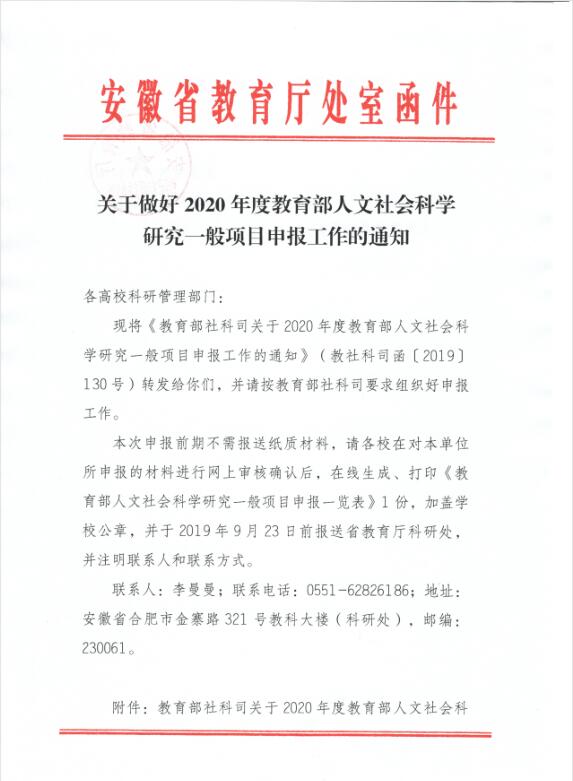 安徽省教育厅处室函件

关于做好 2020 年度教育部人文社会科学研究一般项目申报工作的通知

各高校科研管理部门：

现将《教育部社科司关于 2020 年度教育部人文社会科学研究一般项目申报工作的通知》（教社科司函〔2019〕130 号）转发给你们，并请按教育部社科司要求组织好申报工作。

本次申报前期不需报送纸质材料，请各校在对本单位所申报的材料进行网上审核确认后，在线生成、打印《教育部人文社会科学研究一般项目申报一览表》1 份，加盖学校公章，并于 2019 年 9 月 23 日前报送省教育厅科研处，并注明联系人和联系方式。

联系人：李曼曼；联系电话：0551-62826186；地址：安徽省合肥市金寨路 321 号教科大楼（科研处），邮编：230061。

附件：教育部社科司关于 2020 年度教育部人文社会科